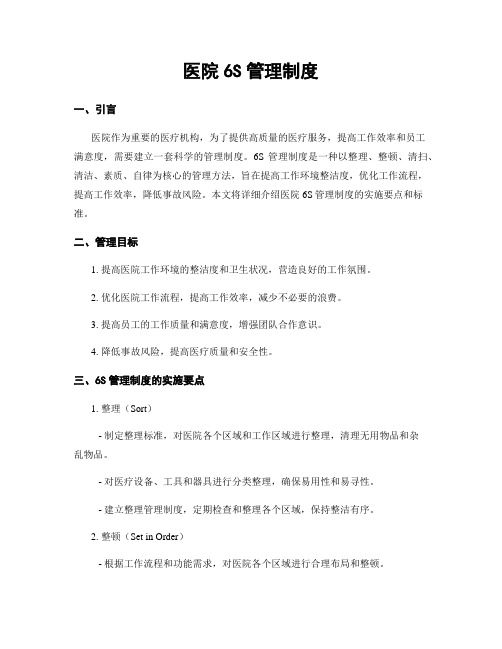 医院 6S 管理制度

一、引言

医院作为重要的医疗机构，为了提供高质量的医疗服务，提高工作效率和员工满意度，需要建立一套科学的管理制度。6S 管理制度是一种以整理、整顿、清扫、清洁、素质、自律为核心的管理方法，旨在提高工作环境整洁度，优化工作流程，提高工作效率，降低事故风险。本文将详细介绍医院 6S 管理制度的实施要点和标准。

二、管理目标

1. 提高医院工作环境的整洁度和卫生状况，营造良好的工作氛围。

2. 优化医院工作流程，提高工作效率，减少不必要的浪费。

3. 提高员工的工作质量和满意度，增强团队合作意识。

4. 降低事故风险，提高医疗质量和安全性。

三、6S 管理制度的实施要点

1. 整理（Sort）

- 制定整理标准，对医院各个区域和工作区域进行整理，清理无用物品和杂乱物品。

- 对医疗设备、工具和器具进行分类整理，确保易用性和易寻性。

- 建立整理管理制度，定期检查和整理各个区域，保持整洁有序。

2. 整顿（Set in Order）

- 根据工作流程和功能需求，对医院各个区域进行合理布局和整顿。